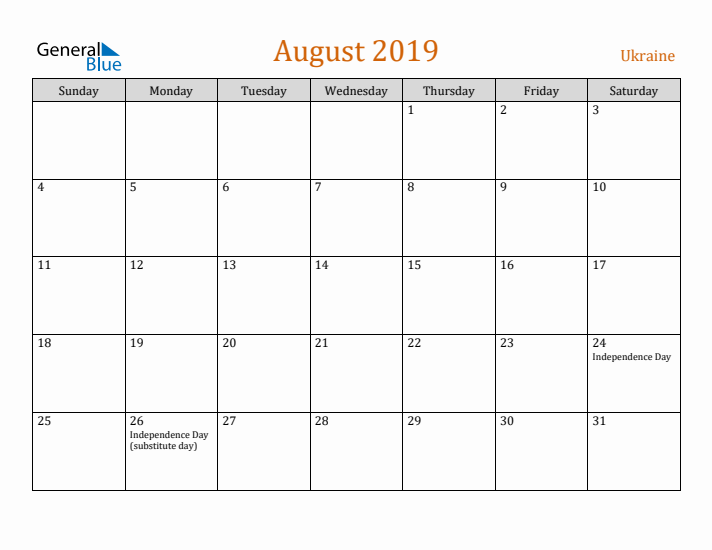 General Blue

August 2019

Ukraine

| Sunday | Monday | Tuesday | Wednesday | Thursday | Friday | Saturday |
|---|---|---|---|---|---|---|
| | | | | 1 | 2 | 3 |
| 4 | 5 | 6 | 7 | 8 | 9 | 10 |
| 11 | 12 | 13 | 14 | 15 | 16 | 17 |
| 18 | 19 | 20 | 21 | 22 | 23 | 24 Independence Day |
| 25 | 26 Independence Day (substitute day) | 27 | 28 | 29 | 30 | 31 |